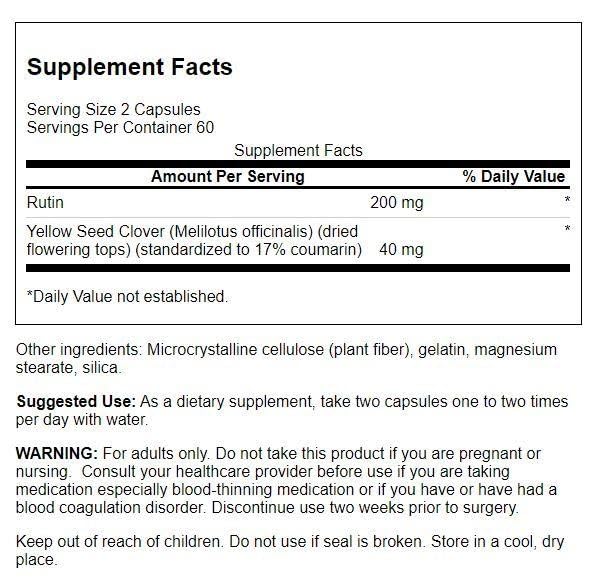 Supplement Facts

Serving Size 2 Capsules
Servings Per Container 60

Supplement Facts

| Amount Per Serving | | % Daily Value |
|---|---|---|
| Rutin | 200 mg | * |
| Yellow Seed Clover (Melilotus officinalis) (dried flowering tops) (standardized to 17% coumarin) | 40 mg | * |

*Daily Value not established.

Other ingredients: Microcrystalline cellulose (plant fiber), gelatin, magnesium stearate, silica.

Suggested Use: As a dietary supplement, take two capsules one to two times per day with water.

WARNING: For adults only. Do not take this product if you are pregnant or nursing. Consult your healthcare provider before use if you are taking medication especially blood-thinning medication or if you have or have had a blood coagulation disorder. Discontinue use two weeks prior to surgery.

Keep out of reach of children. Do not use if seal is broken. Store in a cool, dry place.